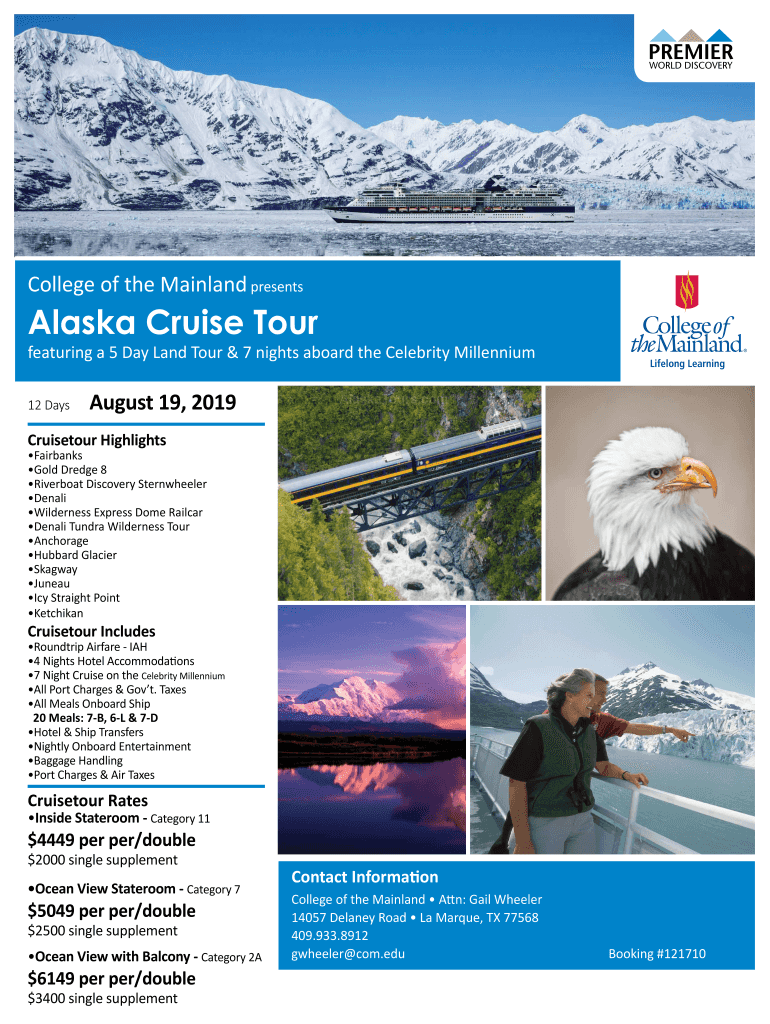 PREMIER
WORLD DISCOVERY

College of the Mainland presents

Alaska Cruise Tour

featuring a 5 Day Land Tour & 7 nights aboard the Celebrity Millennium

College of the Mainland.
Lifelong Learning

12 Days August 19, 2019

Cruisetour Highlights
•Fairbanks
•Gold Dredge 8
•Riverboat Discovery Sternwheeler
•Denali
•Wilderness Express Dome Railcar
•Denali Tundra Wilderness Tour
•Anchorage
•Hubbard Glacier
•Skagway
•Juneau
•Icy Straight Point
•Ketchikan

Cruisetour Includes
•Roundtrip Airfare - IAH
•4 Nights Hotel Accommodations
•7 Night Cruise on the Celebrity Millennium
•All Port Charges & Gov't. Taxes
•All Meals Onboard Ship
20 Meals: 7-B, 6-L & 7-D
•Hotel & Ship Transfers
•Nightly Onboard Entertainment
•Baggage Handling
•Port Charges & Air Taxes

Cruisetour Rates
•Inside Stateroom - Category 11
$4449 per per/double
$2000 single supplement

•Ocean View Stateroom - Category 7
$5049 per per/double
$2500 single supplement

•Ocean View with Balcony - Category 2A
$6149 per per/double
$3400 single supplement

Contact Information
College of the Mainland • Attn: Gail Wheeler
14057 Delaney Road • La Marque, TX 77568
409.933.8912
gwheeler@com.edu Booking #121710